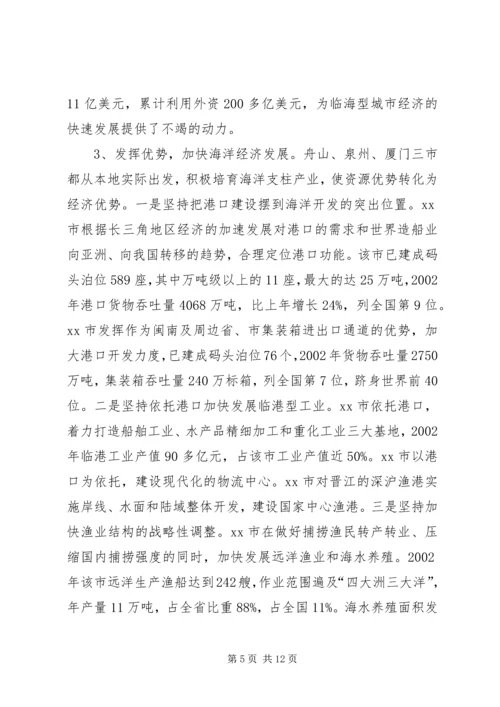 11 亿美元，累计利用外资 200 多亿美元，为临海型城市经济的快速发展提供了不竭的动力。

3、发挥优势，加快海洋经济发展。舟山、泉州、厦门三市都从本地实际出发，积极培育海洋支柱产业，使资源优势转化为经济优势。一是坚持把港口建设摆到海洋开发的突出位置。xx 市根据长三角地区经济的加速发展对港口的需求和世界造船业向亚洲、向我国转移的趋势，合理定位港口功能。该市已建成码头泊位 589 座，其中万吨级以上的 11 座，最大的达 25 万吨，2002 年港口货物吞吐量 4068 万吨，比上年增长 24%，列全国第 9 位。xx 市发挥作为闽南及周边省、市集装箱进出口通道的优势，加大港口开发力度，已建成码头泊位 76 个，2002 年货物吞吐量 2750 万吨，集装箱吞吐量 240 万标箱，列全国第 7 位，跻身世界前 40 位。二是坚持依托港口加快发展临港型工业。xx 市依托港口，着力打造船舶工业、水产品精细加工和重化工业三大基地，2002 年临港工业产值 90 多亿元，占该市工业产值近 50%。xx 市以港口为依托，建设现代化的物流中心。xx 市对晋江的深沪渔港实施岸线、水面和陆域整体开发，建设国家中心渔港。三是坚持加快渔业结构的战略性调整。xx 市在做好捕捞渔民转产转业、压缩国内捕捞强度的同时，加快发展远洋渔业和海水养殖。2002 年该市远洋生产渔船达到 242 艘，作业范围遍及“四大洲三大洋”，年产量 11 万吨，占全省比重 88%，占全国 11%。海水养殖面积发

第 5 页 共 12 页